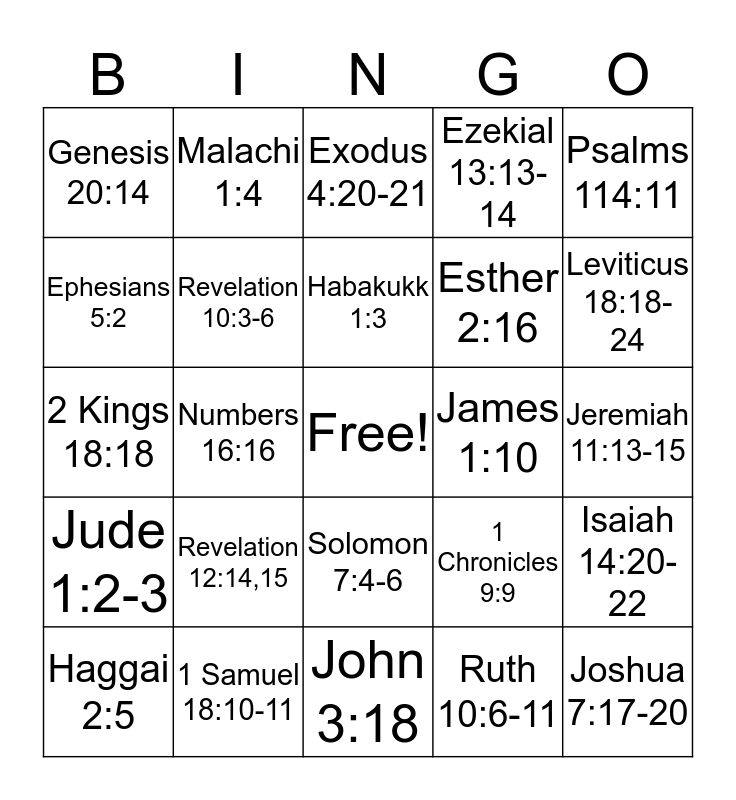 | B | I | N | G | O |
|---|---|---|---|---|
| Genesis 20:14 | Malachi 1:4 | Exodus 4:20-21 | Ezekial 13:13-14 | Psalms 114:11 |
| Ephesians 5:2 | Revelation 10:3-6 | Habakukk 1:3 | Esther 2:16 | Leviticus 18:18-24 |
| 2 Kings 18:18 | Numbers 16:16 | Free! | James 1:10 | Jeremiah 11:13-15 |
| Jude 1:2-3 | Revelation 12:14,15 | Solomon 7:4-6 | 1 Chronicles 9:9 | Isaiah 14:20-22 |
| Haggai 2:5 | 1 Samuel 18:10-11 | John 3:18 | Ruth 10:6-11 | Joshua 7:17-20 |